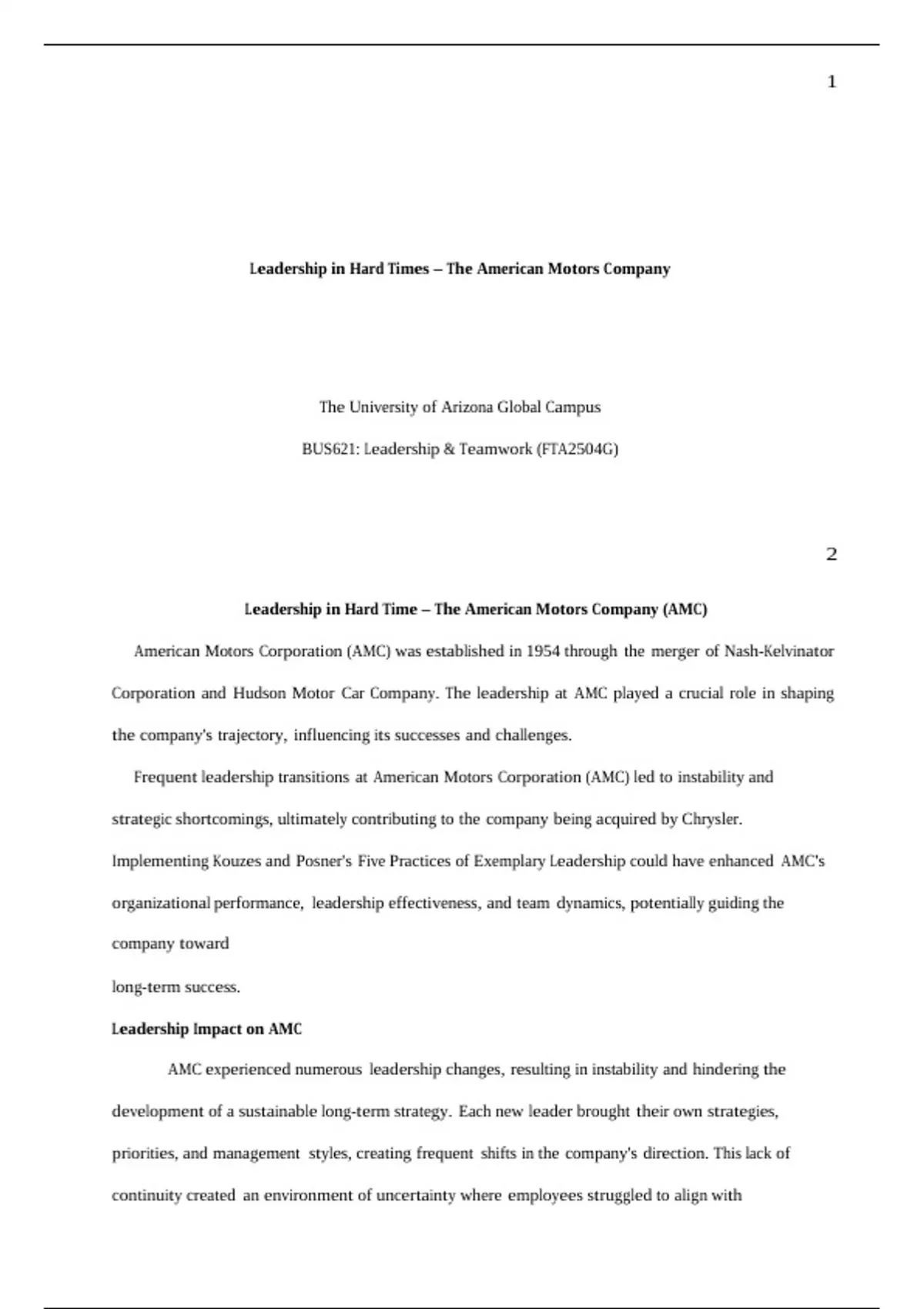 1

Leadership in Hard Times – The American Motors Company

The University of Arizona Global Campus

BUS621: Leadership & Teamwork (FTA2504G)

2

Leadership in Hard Time – The American Motors Company (AMC)

American Motors Corporation (AMC) was established in 1954 through the merger of Nash-Kelvinator Corporation and Hudson Motor Car Company. The leadership at AMC played a crucial role in shaping the company's trajectory, influencing its successes and challenges.

Frequent leadership transitions at American Motors Corporation (AMC) led to instability and strategic shortcomings, ultimately contributing to the company being acquired by Chrysler. Implementing Kouzes and Posner's Five Practices of Exemplary Leadership could have enhanced AMC's organizational performance, leadership effectiveness, and team dynamics, potentially guiding the company toward

long-term success.

Leadership Impact on AMC

AMC experienced numerous leadership changes, resulting in instability and hindering the development of a sustainable long-term strategy. Each new leader brought their own strategies, priorities, and management styles, creating frequent shifts in the company's direction. This lack of continuity created an environment of uncertainty where employees struggled to align with